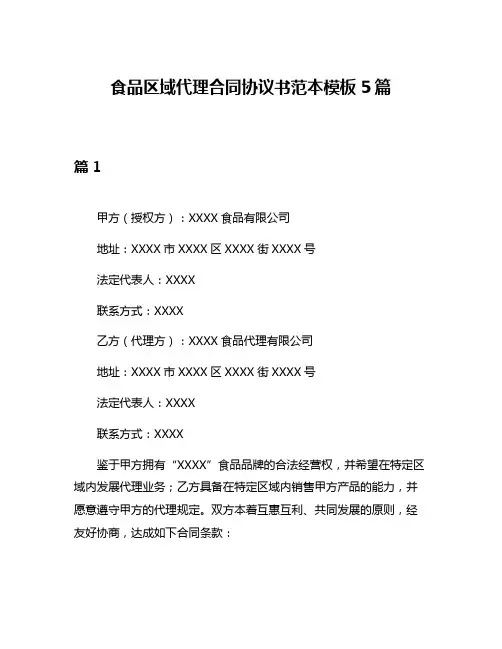 食品区域代理合同协议书范本模板 5 篇

篇 1

甲方（授权方）：XXXX 食品有限公司

地址：XXXX 市 XXXX 区 XXXX 街 XXXX 号

法定代表人：XXXX

联系方式：XXXX

乙方（代理方）：XXXX 食品代理有限公司

地址：XXXX 市 XXXX 区 XXXX 街 XXXX 号

法定代表人：XXXX

联系方式：XXXX

鉴于甲方拥有“XXXX”食品品牌的合法经营权，并希望在特定区域内发展代理业务；乙方具备在特定区域内销售甲方产品的能力，并愿意遵守甲方的代理规定。双方本着互惠互利、共同发展的原则，经友好协商，达成如下合同条款：